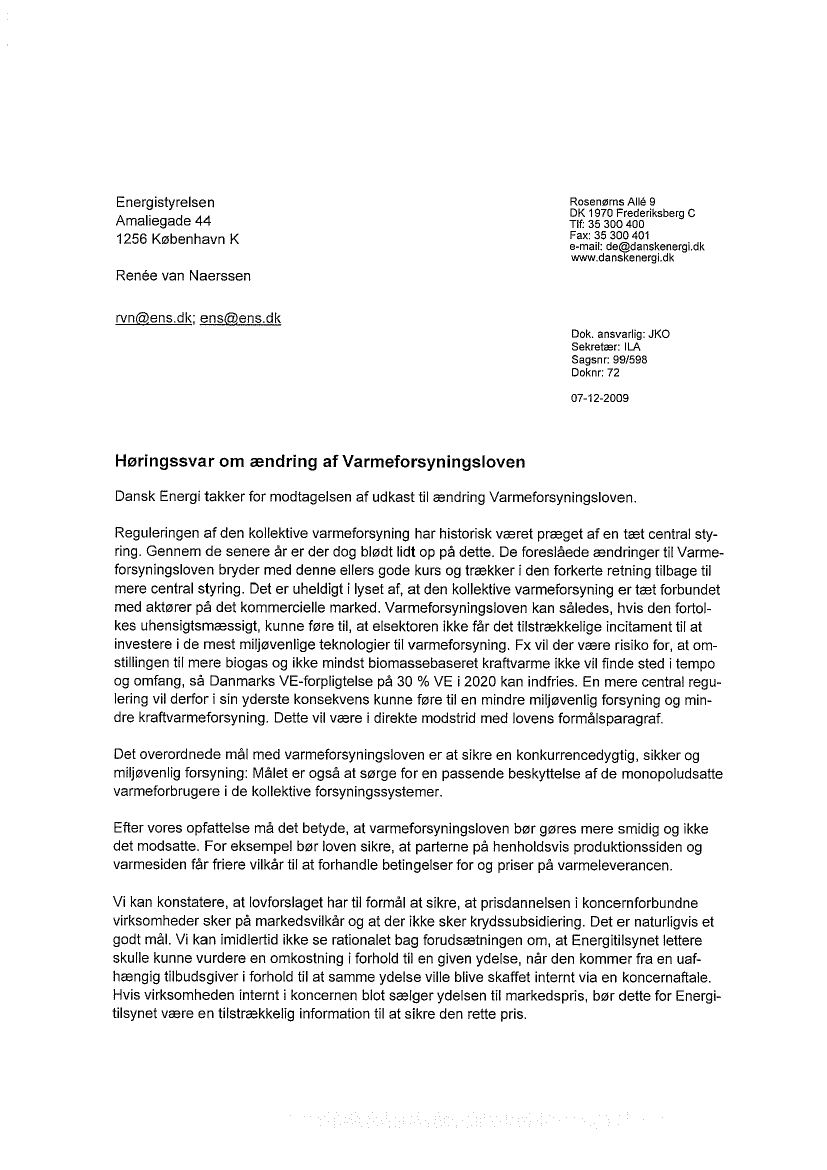 Energistyrelsen
Amaliegade 44
1256 København K

Renée van Naerssen

rvn@ens.dk; ens@ens.dk

Rosenørns Allé 9
DK 1970 Frederiksberg C
Tlf: 35 300 400
Fax: 35 300 401
e-mail: de@danskenergi.dk
www.danskenergi.dk

Dok. ansvarlig: JKO
Sekretær: ILA
Sagsnr: 99/598
Doknr: 72

07-12-2009

Høringssvar om ændring af Varmeforsyningsloven

Dansk Energi takker for modtagelsen af udkast til ændring Varmeforsyningsloven.

Reguleringen af den kollektive varmeforsyning har historisk været præget af en tæt central styring. Gennem de senere år er der dog blødt lidt op på dette. De foreslåede ændringer til Varmeforsyningsloven bryder med denne ellers gode kurs og trækker i den forkerte retning tilbage til mere central styring. Det er uheldigt i lyset af, at den kollektive varmeforsyning er tæt forbundet med aktører på det kommercielle marked. Varmeforsyningsloven kan således, hvis den fortolkes uhensigtsmæssigt, kunne føre til, at elsektoren ikke får det tilstrækkelige incitament til at investere i de mest miljøvenlige teknologier til varmeforsyning. Fx vil der være risiko for, at omstillingen til mere biogas og ikke mindst biomassebaseret kraftvarme ikke vil finde sted i tempo og omfang, så Danmarks VE-forpligtelse på 30 % VE i 2020 kan indfries. En mere central regulering vil derfor i sin yderste konsekvens kunne føre til en mindre miljøvenlig forsyning og mindre kraftvarmeforsyning. Dette vil være i direkte modstrid med lovens formålsparagraf.

Det overordnede mål med varmeforsyningsloven er at sikre en konkurrencedygtig, sikker og miljøvenlig forsyning: Målet er også at sørge for en passende beskyttelse af de monopoludsatte varmeforbrugere i de kollektive forsyningssystemer.

Efter vores opfattelse må det betyde, at varmeforsyningsloven bør gøres mere smidig og ikke det modsatte. For eksempel bør loven sikre, at parterne på henholdsvis produktionssiden og varmesiden får friere vilkår til at forhandle betingelser for og priser på varmeleverancen.

Vi kan konstatere, at lovforslaget har til formål at sikre, at prisdannelsen i koncernforbundne virksomheder sker på markedsvilkår og at der ikke sker krydssubsidiering. Det er naturligvis et godt mål. Vi kan imidlertid ikke se rationalet bag forudsætningen om, at Energitilsynet lettere skulle kunne vurdere en omkostning i forhold til en given ydelse, når den kommer fra en uafhængig tilbudsgiver i forhold til at samme ydelse ville blive skaffet internt via en koncernaftale. Hvis virksomheden internt i koncernen blot sælger ydelsen til markedspris, bør dette for Energitilsynet være en tilstrækkelig information til at sikre den rette pris.